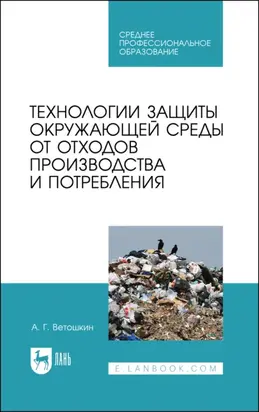 СРЕДНЕЕ ПРОФЕССИОНАЛЬНОЕ ОБРАЗОВАНИЕ

ТЕХНОЛОГИИ ЗАЩИТЫ ОКРУЖАЮЩЕЙ СРЕДЫ ОТ ОТХОДОВ ПРОИЗВОДСТВА И ПОТРЕБЛЕНИЯ

А. Г. Ветошкин

ЛАНЬ

E.LANBOOK.COM